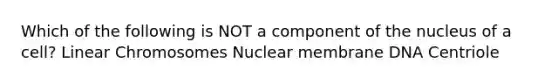 Which of the following is NOT a component of the nucleus of a cell? Linear Chromosomes Nuclear membrane DNA Centriole